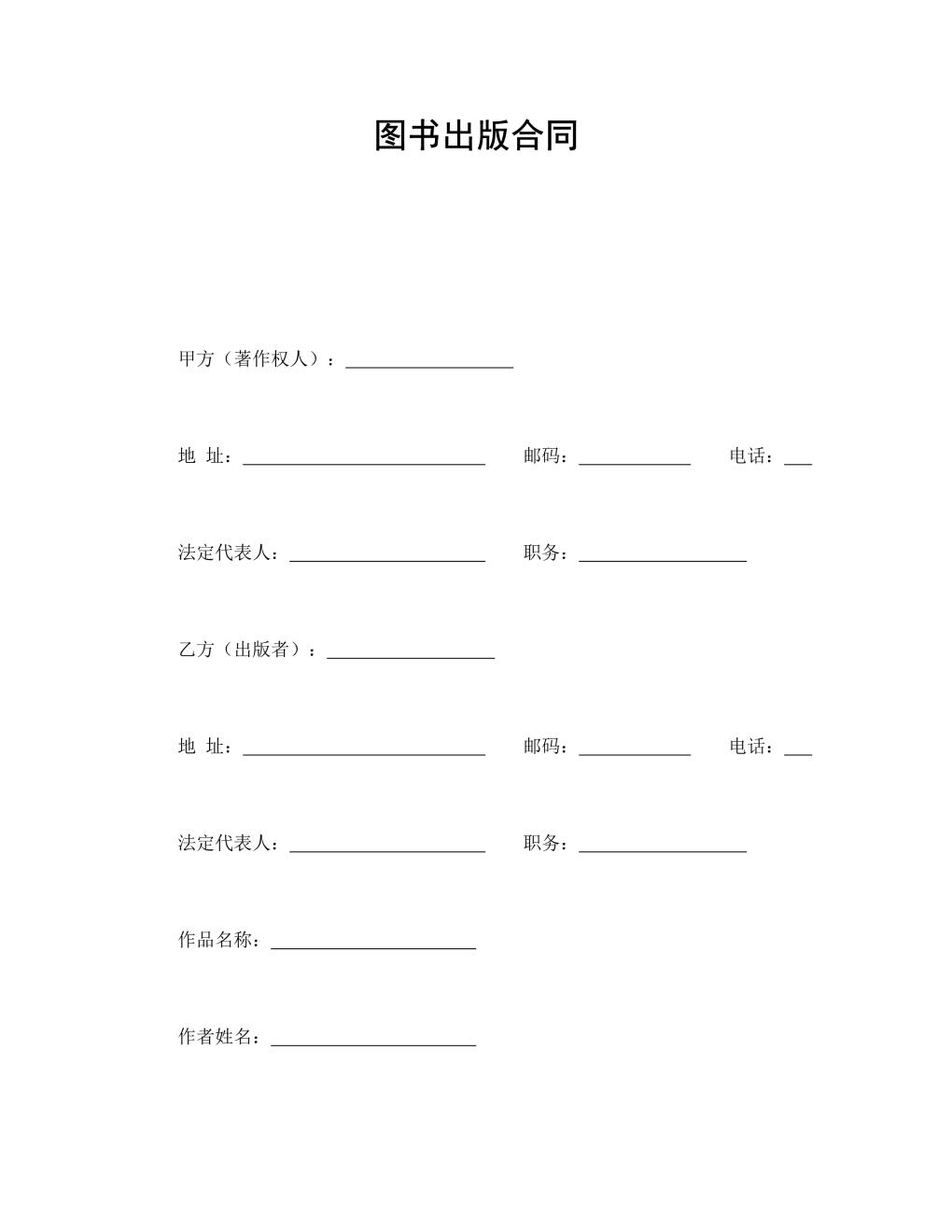 图书出版合同

甲方（著作权人）：__________________

地 址：__________________________ 邮码：____________ 电话：___

法定代表人：_____________________ 职务：__________________

乙方（出版者）：__________________

地 址：__________________________ 邮码：____________ 电话：___

法定代表人：_____________________ 职务：__________________

作品名称：______________________

作者姓名：______________________